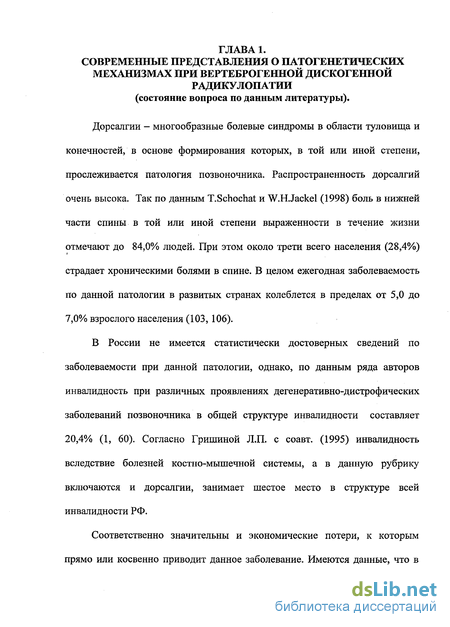 ГЛАВА 1.
СОВРЕМЕННЫЕ ПРЕДСТАВЛЕНИЯ О ПАТОГЕНЕТИЧЕСКИХ МЕХАНИЗМАХ ПРИ ВЕРТЕБРОГЕННОЙ ДИСКОГЕННОЙ РАДИКУЛОПАТИИ
(состояние вопроса по данным литературы).

Дорсалгии – многообразные болевые синдромы в области туловища и конечностей, в основе формирования которых, в той или иной степени, прослеживается патология позвоночника. Распространенность дорсалгий очень высока. Так по данным T.Schochat и W.H.Jackel (1998) боль в нижней части спины в той или иной степени выраженности в течение жизни отмечают до 84,0% людей. При этом около трети всего населения (28,4%) страдает хроническими болями в спине. В целом ежегодная заболеваемость по данной патологии в развитых странах колеблется в пределах от 5,0 до 7,0% взрослого населения (103, 106).

В России не имеется статистически достоверных сведений по заболеваемости при данной патологии, однако, по данным ряда авторов инвалидность при различных проявлениях дегенеративно-дистрофических заболеваний позвоночника в общей структуре инвалидности составляет 20,4% (1, 60). Согласно Гришиной Л.П. с соавт. (1995) инвалидность вследствие болезней костно-мышечной системы, а в данную рубрику включаются и дорсалгии, занимает шестое место в структуре всей инвалидности РФ.

Соответственно значительны и экономические потери, к которым прямо или косвенно приводит данное заболевание. Имеются данные, что в

dsLib.net
библиотека диссертаций